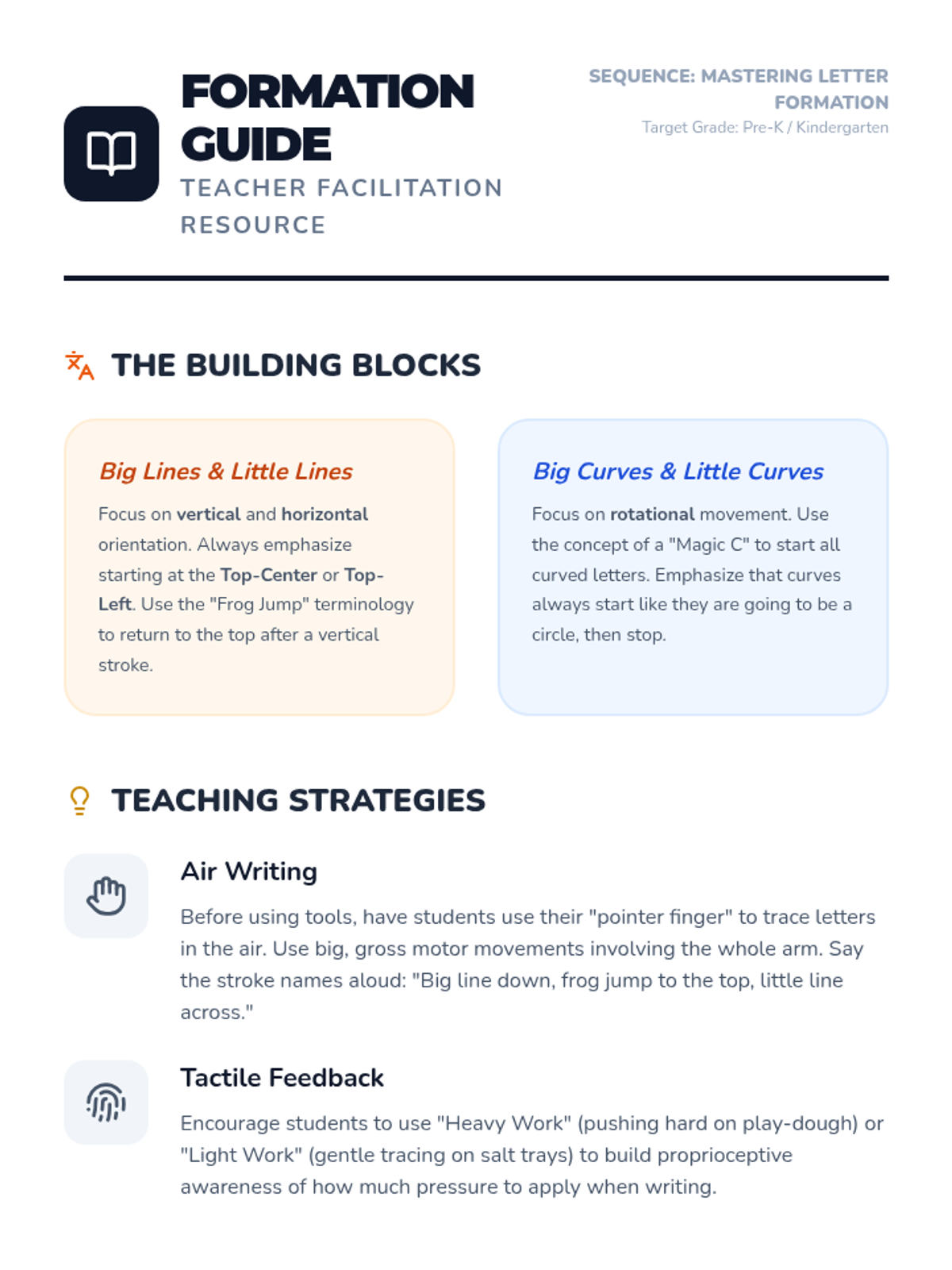 FORMATION GUIDE
TEACHER FACILITATION RESOURCE

SEQUENCE: MASTERING LETTER FORMATION
Target Grade: Pre-K / Kindergarten

THE BUILDING BLOCKS

Big Lines & Little Lines

Focus on vertical and horizontal orientation. Always emphasize starting at the Top-Center or Top-Left. Use the "Frog Jump" terminology to return to the top after a vertical stroke.

Big Curves & Little Curves

Focus on rotational movement. Use the concept of a "Magic C" to start all curved letters. Emphasize that curves always start like they are going to be a circle, then stop.

TEACHING STRATEGIES

Air Writing

Before using tools, have students use their "pointer finger" to trace letters in the air. Use big, gross motor movements involving the whole arm. Say the stroke names aloud: "Big line down, frog jump to the top, little line across."

Tactile Feedback

Encourage students to use "Heavy Work" (pushing hard on play-dough) or "Light Work" (gentle tracing on salt trays) to build proprioceptive awareness of how much pressure to apply when writing.